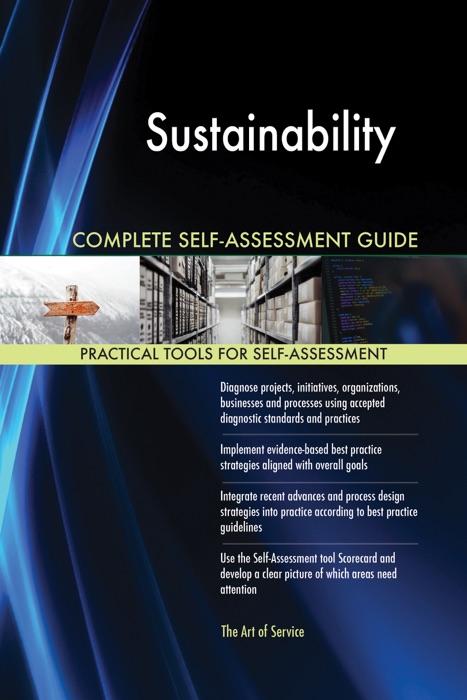 Sustainability

COMPLETE SELF-ASSESSMENT GUIDE

PRACTICAL TOOLS FOR SELF-ASSESSMENT

Diagnose projects, initiatives, organizations, businesses and processes using accepted diagnostic standards and practices

Implement evidence-based best practice strategies aligned with overall goals

Integrate recent advances and process design strategies into practice according to best practice guidelines

Use the Self-Assessment tool Scorecard and develop a clear picture of which areas need attention

The Art of Service